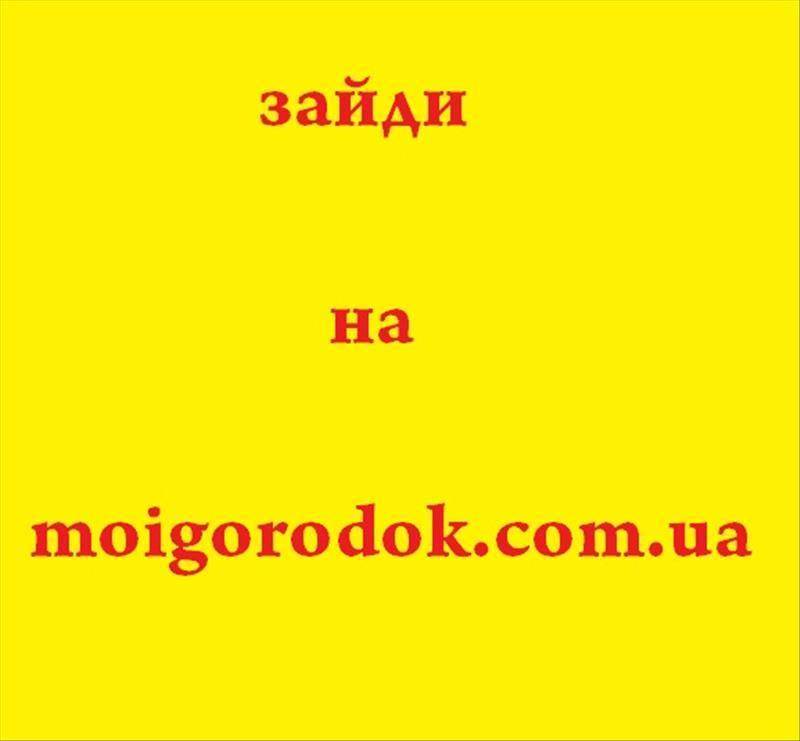 зайди

на

moigorodok.com.ua